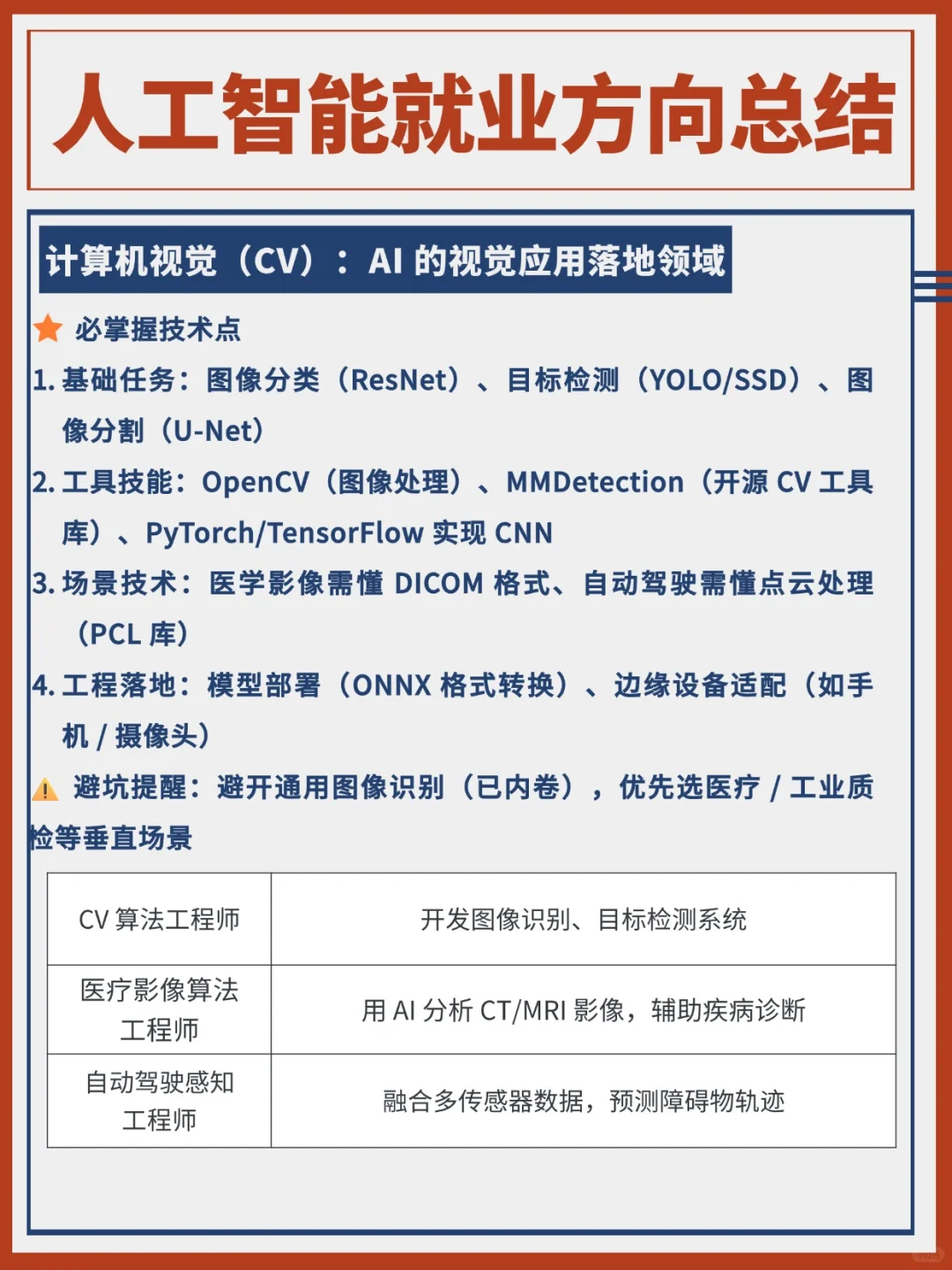 人工智能就业方向总结

计算机视觉（CV）：AI 的视觉应用落地领域

必掌握技术点

1. 基础任务：图像分类（ResNet）、目标检测（YOLO/SSD）、图像分割（U-Net）

2. 工具技能：OpenCV（图像处理）、MMDetection（开源 CV 工具库）、PyTorch/TensorFlow 实现 CNN

3. 场景技术：医学影像需懂 DICOM 格式、自动驾驶需懂点云处理（PCL 库）

4. 工程落地：模型部署（ONNX 格式转换）、边缘设备适配（如手机 / 摄像头）

避坑提醒：避开通用图像识别（已内卷），优先选医疗 / 工业质检等垂直场景

| CV 算法工程师 | 开发图像识别、目标检测系统 |
|---|---|
| 医疗影像算法工程师 | 用 AI 分析 CT/MRI 影像，辅助疾病诊断 |
| 自动驾驶感知工程师 | 融合多传感器数据，预测障碍物轨迹 |